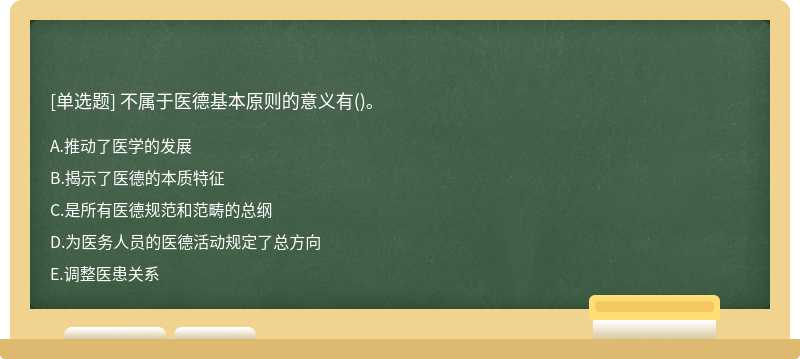 [单选题] 不属于医德基本原则的意义有()。

A.推动了医学的发展

B.揭示了医德的本质特征

C.是所有医德规范和范畴的总纲

D.为医务人员的医德活动规定了总方向

E.调整医患关系